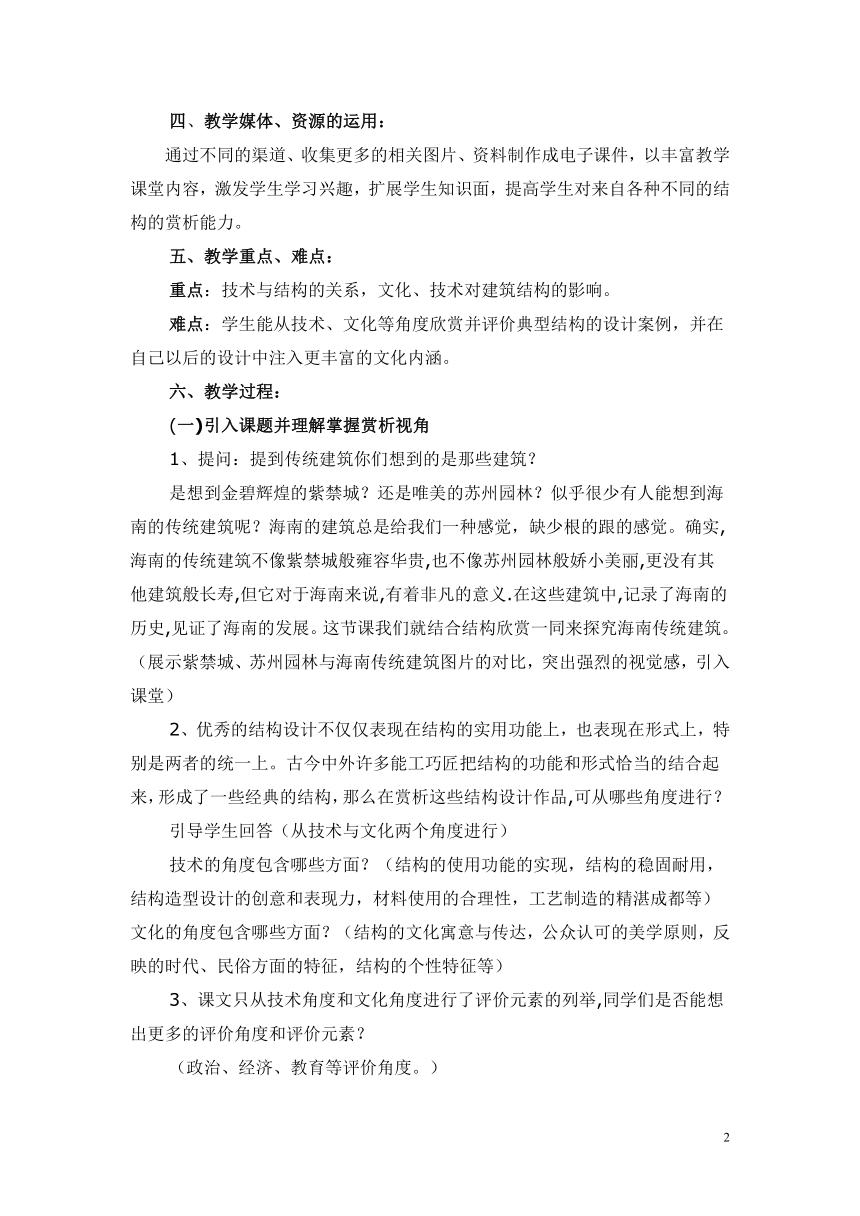 四、教学媒体、资源的运用：

通过不同的渠道、收集更多的相关图片、资料制作成电子课件，以丰富教学课堂内容，激发学生学习兴趣，扩展学生知识面，提高学生对来自各种不同的结构的赏析能力。

五、教学重点、难点：

重点：技术与结构的关系，文化、技术对建筑结构的影响。

难点：学生能从技术、文化等角度欣赏并评价典型结构的设计案例，并在自己以后的设计中注入更丰富的文化内涵。

六、教学过程：

(一)引入课题并理解掌握赏析视角

1、提问：提到传统建筑你们想到的是那些建筑？

是想到金碧辉煌的紫禁城？还是唯美的苏州园林？似乎很少有人能想到海南的传统建筑呢？海南的建筑总是给我们一种感觉，缺少根的跟的感觉。确实,海南的传统建筑不像紫禁城般雍容华贵,也不像苏州园林般娇小美丽,更没有其他建筑般长寿,但它对于海南来说,有着非凡的意义.在这些建筑中,记录了海南的历史,见证了海南的发展。这节课我们就结合结构欣赏一同来探究海南传统建筑。（展示紫禁城、苏州园林与海南传统建筑图片的对比，突出强烈的视觉感，引入课堂）

2、优秀的结构设计不仅仅表现在结构的实用功能上，也表现在形式上，特别是两者的统一上。古今中外许多能工巧匠把结构的功能和形式恰当的结合起来,形成了一些经典的结构，那么在赏析这些结构设计作品,可从哪些角度进行？

引导学生回答（从技术与文化两个角度进行）

技术的角度包含哪些方面？（结构的使用功能的实现，结构的稳固耐用，结构造型设计的创意和表现力，材料使用的合理性，工艺制造的精湛成都等）文化的角度包含哪些方面？（结构的文化寓意与传达，公众认可的美学原则，反映的时代、民俗方面的特征，结构的个性特征等）

3、课文只从技术角度和文化角度进行了评价元素的列举,同学们是否能想出更多的评价角度和评价元素？

（政治、经济、教育等评价角度。）

2